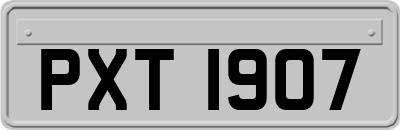 PXT 1907